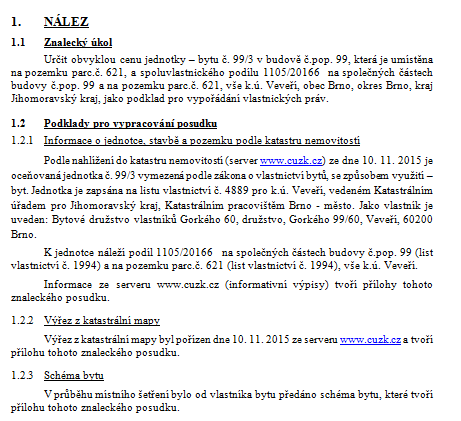 1. NÁLEZ

1.1 Znalecký úkol

Určit obvyklou cenu jednotky – bytu č. 99/3 v budově č.pop. 99, která je umístěna na pozemku parc.č. 621, a spoluvlastnického podílu 1105/20166 na společných částech budovy č.pop. 99 a na pozemku parc.č. 621, vše k.ú. Veveří, obec Brno, okres Brno, kraj Jihomoravský kraj, jako podklad pro vypořádání vlastnických práv.

1.2 Podklady pro vypracování posudku

1.2.1 Informace o jednotce, stavbě a pozemku podle katastru nemovitostí

Podle nahlížení do katastru nemovitostí (server www.cuzk.cz) ze dne 10. 11. 2015 je oceňovaná jednotka č. 99/3 vymezená podle zákona o vlastnictví bytů, se způsobem využití – byt. Jednotka je zapsána na listu vlastnictví č. 4889 pro k.ú. Veveří, vedeném Katastrálním úřadem pro Jihomoravský kraj, Katastrálním pracovištěm Brno - město. Jako vlastník je uveden: Bytové družstvo vlastníků Gorkého 60, družstvo, Gorkého 99/60, Veveří, 60200 Brno.

K jednotce náleží podíl 1105/20166 na společných částech budovy č.pop. 99 (list vlastnictví č. 1994) a na pozemku parc.č. 621 (list vlastnictví č. 1994), vše k.ú. Veveří.

Informace ze serveru www.cuzk.cz (informativní výpisy) tvoří přílohy tohoto znaleckého posudku.

1.2.2 Výřez z katastrální mapy

Výřez z katastrální mapy byl pořízen dne 10. 11. 2015 ze serveru www.cuzk.cz a tvoří přílohu tohoto znaleckého posudku.

1.2.3 Schéma bytu

V průběhu místního šetření bylo od vlastníka bytu předáno schéma bytu, které tvoří přílohu tohoto znaleckého posudku.